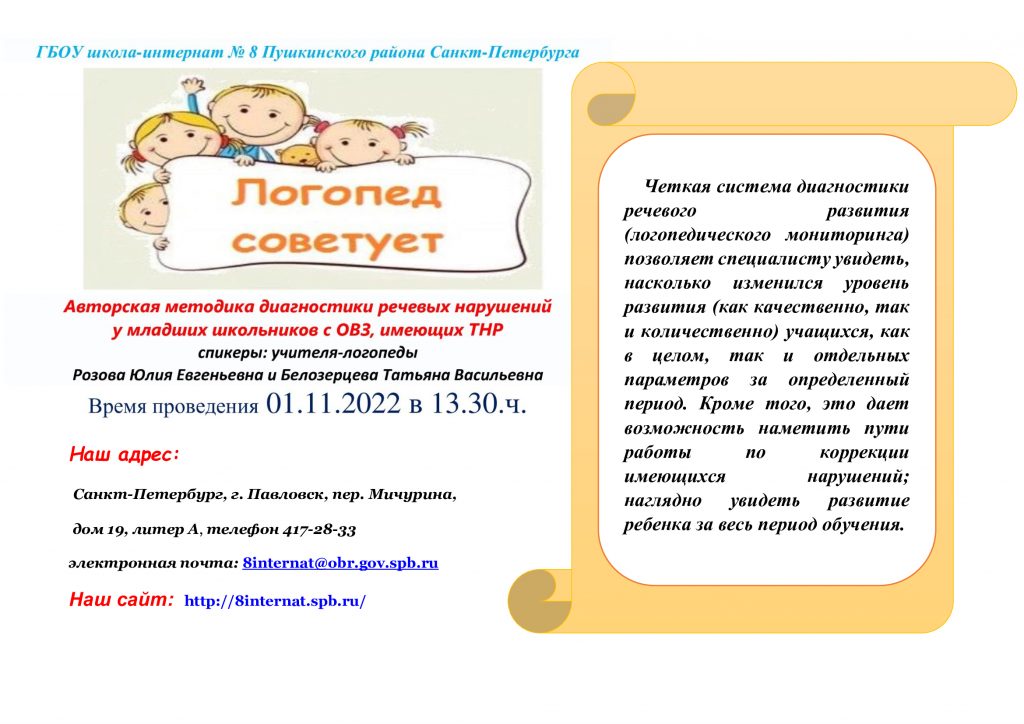 ГБОУ школа-интернат № 8 Пушкинского района Санкт-Петербурга

Логопед советует

Авторская методика диагностики речевых нарушений у младших школьников с ОВЗ, имеющих ТНР
спикеры: учителя-логопеды
Розова Юлия Евгеньевна и Белозерцева Татьяна Васильевна
Время проведения 01.11.2022 в 13.30.ч.

Наш адрес:

Санкт-Петербург, г. Павловск, пер. Мичурина,

дом 19, литер А, телефон 417-28-33

электронная почта: 8internat@obr.gov.spb.ru

Наш сайт: http://8internat.spb.ru/

Четкая система диагностики речевого развития (логопедического мониторинга) позволяет специалисту увидеть, насколько изменился уровень развития (как качественно, так и количественно) учащихся, как в целом, так и отдельных параметров за определенный период. Кроме того, это дает возможность наметить пути работы по коррекции имеющихся нарушений; наглядно увидеть развитие ребенка за весь период обучения.